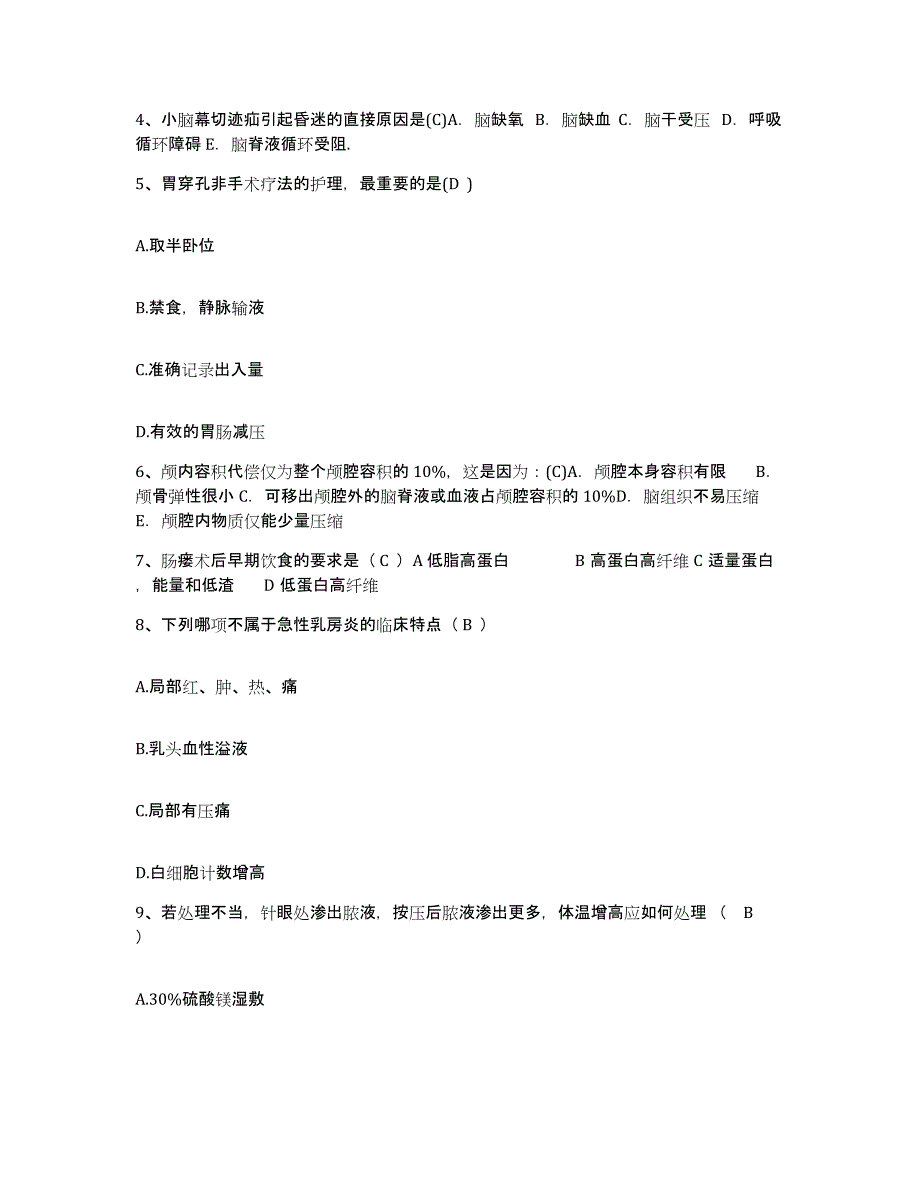 4、小脑幕切迹疝引起昏迷的直接原因是(C)A. 脑缺氧 B. 脑缺血 C. 脑干受压 D. 呼吸循环障碍 E. 脑脊液循环受阻.

5、胃穿孔非手术疗法的护理，最重要的是(D )

A.取半卧位

B.禁食，静脉输液

C.准确记录出入量

D.有效的胃肠减压

6、颅内容积代偿仅为整个颅腔容积的 10%，这是因为：(C)A. 颅腔本身容积有限 B. 颅骨弹性很小 C. 可移出颅腔外的脑脊液或血液占颅腔容积的 10%D. 脑组织不易压缩 E. 颅腔内物质仅能少量压缩

7、肠瘘术后早期饮食的要求是（ C ）A 低脂高蛋白 B 高蛋白高纤维 C 适量蛋白，能量和低渣 D 低蛋白高纤维

8、下列哪项不属于急性乳房炎的临床特点（ B ）

A.局部红、肿、热、痛

B.乳头血性溢液

C.局部有压痛

D.白细胞计数增高

9、若处理不当，针眼处渗出脓液，按压后脓液渗出更多，体温增高应如何处理 （ B ）

A.30%硫酸镁湿敷